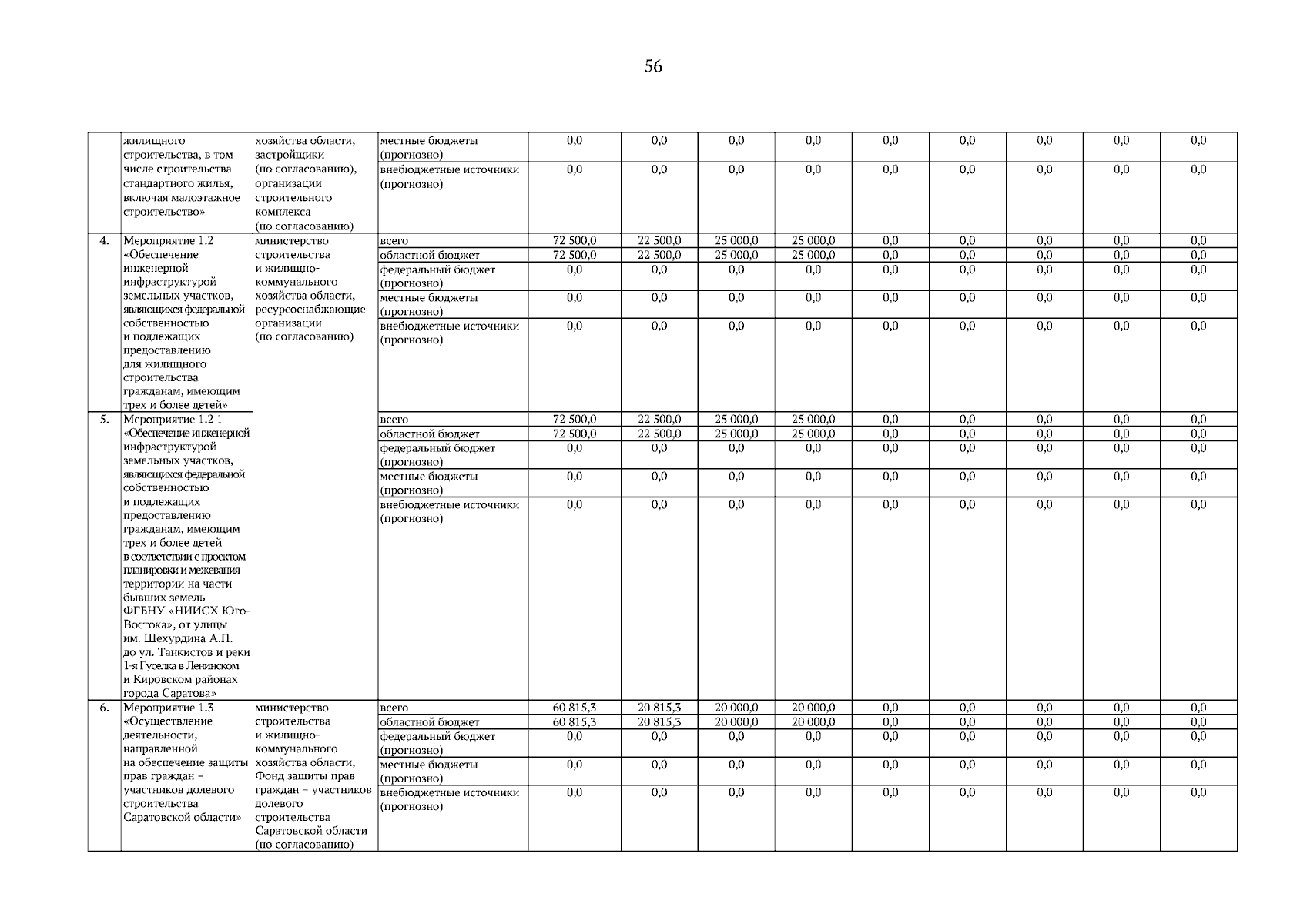 56

|  |  |  |  |  |  |  |  |  |  |  |  |  |
|---|---|---|---|---|---|---|---|---|---|---|---|---|
|  | жилищного строительства, в том числе строительства стандартного жилья, включая малоэтажное строительство» | хозяйства области, застройщики (по согласованию), организации строительного комплекса (по согласованию) | местные бюджеты (прогнозно) | 0,0 | 0,0 | 0,0 | 0,0 | 0,0 | 0,0 | 0,0 | 0,0 | 0,0 |
|  |  |  | внебюджетные источники (прогнозно) | 0,0 | 0,0 | 0,0 | 0,0 | 0,0 | 0,0 | 0,0 | 0,0 | 0,0 |
| 4. | Мероприятие 1.2 «Обеспечение инженерной инфраструктурой земельных участков, являющихся федеральной собственностью и подлежащих предоставлению для жилищного строительства гражданам, имеющим трех и более детей» | министерство строительства и жилищно-коммунального хозяйства области, ресурсоснабжающие организации (по согласованию) | всего | 72 500,0 | 22 500,0 | 25 000,0 | 25 000,0 | 0,0 | 0,0 | 0,0 | 0,0 | 0,0 |
|  |  |  | областной бюджет | 72 500,0 | 22 500,0 | 25 000,0 | 25 000,0 | 0,0 | 0,0 | 0,0 | 0,0 | 0,0 |
|  |  |  | федеральный бюджет (прогнозно) | 0,0 | 0,0 | 0,0 | 0,0 | 0,0 | 0,0 | 0,0 | 0,0 | 0,0 |
|  |  |  | местные бюджеты (прогнозно) | 0,0 | 0,0 | 0,0 | 0,0 | 0,0 | 0,0 | 0,0 | 0,0 | 0,0 |
|  |  |  | внебюджетные источники (прогнозно) | 0,0 | 0,0 | 0,0 | 0,0 | 0,0 | 0,0 | 0,0 | 0,0 | 0,0 |
| 5. | Мероприятие 1.2 1 «Обеспечение инженерной инфраструктурой земельных участков, являющихся федеральной собственностью и подлежащих предоставлению гражданам, имеющим трех и более детей в соответствии с проектом планировки и межевания территории на части бывших земель ФГБНУ «НИИСХ Юго-Востока», от улицы им. Шехурдина А.П. до ул. Танкистов и реки 1-я Гуселка в Ленинском и Кировском районах города Саратова» |  | всего | 72 500,0 | 22 500,0 | 25 000,0 | 25 000,0 | 0,0 | 0,0 | 0,0 | 0,0 | 0,0 |
|  |  |  | областной бюджет | 72 500,0 | 22 500,0 | 25 000,0 | 25 000,0 | 0,0 | 0,0 | 0,0 | 0,0 | 0,0 |
|  |  |  | федеральный бюджет (прогнозно) | 0,0 | 0,0 | 0,0 | 0,0 | 0,0 | 0,0 | 0,0 | 0,0 | 0,0 |
|  |  |  | местные бюджеты (прогнозно) | 0,0 | 0,0 | 0,0 | 0,0 | 0,0 | 0,0 | 0,0 | 0,0 | 0,0 |
|  |  |  | внебюджетные источники (прогнозно) | 0,0 | 0,0 | 0,0 | 0,0 | 0,0 | 0,0 | 0,0 | 0,0 | 0,0 |
| 6. | Мероприятие 1.3 «Осуществление деятельности, направленной на обеспечение защиты прав граждан – участников долевого строительства Саратовской области» | министерство строительства и жилищно-коммунального хозяйства области, Фонд защиты прав граждан – участников долевого строительства Саратовской области (по согласованию) | всего | 60 815,3 | 20 815,3 | 20 000,0 | 20 000,0 | 0,0 | 0,0 | 0,0 | 0,0 | 0,0 |
|  |  |  | областной бюджет | 60 815,3 | 20 815,3 | 20 000,0 | 20 000,0 | 0,0 | 0,0 | 0,0 | 0,0 | 0,0 |
|  |  |  | федеральный бюджет (прогнозно) | 0,0 | 0,0 | 0,0 | 0,0 | 0,0 | 0,0 | 0,0 | 0,0 | 0,0 |
|  |  |  | местные бюджеты (прогнозно) | 0,0 | 0,0 | 0,0 | 0,0 | 0,0 | 0,0 | 0,0 | 0,0 | 0,0 |
|  |  |  | внебюджетные источники (прогнозно) | 0,0 | 0,0 | 0,0 | 0,0 | 0,0 | 0,0 | 0,0 | 0,0 | 0,0 |